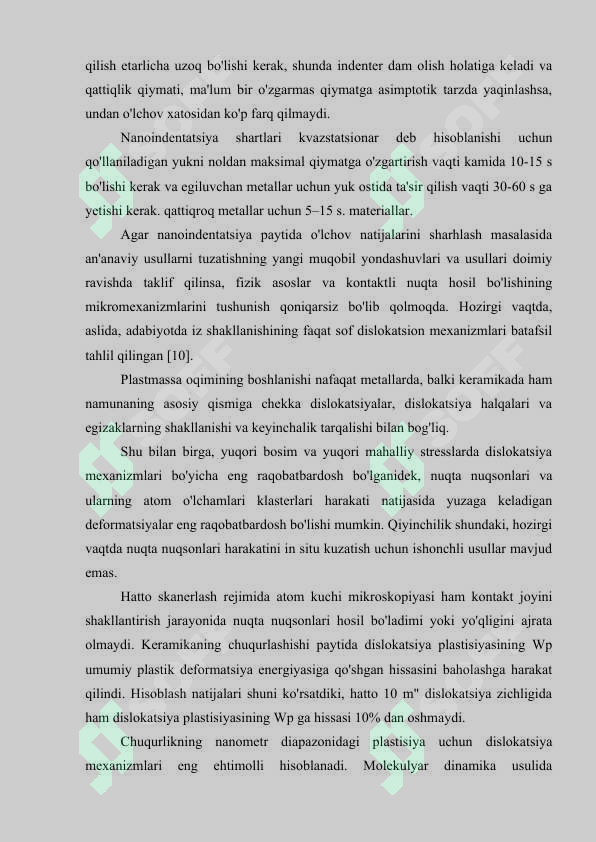 qilish etarlicha uzoq bo'lishi kerak, shunda indenter dam olish holatiga keladi va qattiqlik qiymati, ma'lum bir o'zgarmas qiymatga asimptotik tarzda yaqinlashsa, undan o'lchov xatosidan ko'p farq qilmaydi.

Nanoindentatsiya shartlari kvazstatsionar deb hisoblanishi uchun qo'llaniladigan yukni noldan maksimal qiymatga o'zgartirish vaqti kamida 10-15 s bo'lishi kerak va egiluvchan metallar uchun yuk ostida ta'sir qilish vaqti 30-60 s ga yetishi kerak. qattiqroq metallar uchun 5–15 s. materiallar.

Agar nanoindentatsiya paytida o'lchov natijalarini sharhlash masalasida an'anaviy usullarni tuzatishning yangi muqobil yondashuvlari va usullari doimiy ravishda taklif qilinsa, fizik asoslar va kontaktli nuqta hosil bo'lishining mikromexanizmlarini tushunish qoniqarsiz bo'lib qolmoqda. Hozirgi vaqtda, aslida, adabiyotda iz shakllanishining faqat sof dislokatsion mexanizmlari batafsil tahlil qilingan [10].

Plastmassa oqimining boshlanishi nafaqat metallarda, balki keramikada ham namunaning asosiy qismiga chekka dislokatsiyalar, dislokatsiya halqalari va egizaklarning shakllanishi va keyinchalik tarqalishi bilan bog'liq.

Shu bilan birga, yuqori bosim va yuqori mahalliy stresslarda dislokatsiya mexanizmlari bo'yicha eng raqobatbardosh bo'lganidek, nuqta nuqsonlari va ularning atom o'lchamlari klasterlari harakati natijasida yuzaga keladigan deformatsiyalar eng raqobatbardosh bo'lishi mumkin. Qiyinchilik shundaki, hozirgi vaqtda nuqta nuqsonlari harakatini in situ kuzatish uchun ishonchli usullar mavjud emas.

Hatto skanerlash rejimida atom kuchi mikroskopiyasi ham kontakt joyini shakllantirish jarayonida nuqta nuqsonlari hosil bo'ladimi yoki yo'qligini ajrata olmaydi. Keramikaning chuqurlashishi paytida dislokatsiya plastisiyasining Wp umumiy plastik deformatsiya energiyasiga qo'shgan hissasini baholashga harakat qilindi. Hisoblash natijalari shuni ko'rsatdiki, hatto 10 m" dislokatsiya zichligida ham dislokatsiya plastisiyasining Wp ga hissasi 10% dan oshmaydi.

Chuqurlikning nanometr diapazonidagi plastisiya uchun dislokatsiya mexanizmlari eng ehtimolli hisoblanadi. Molekulyar dinamika usulida